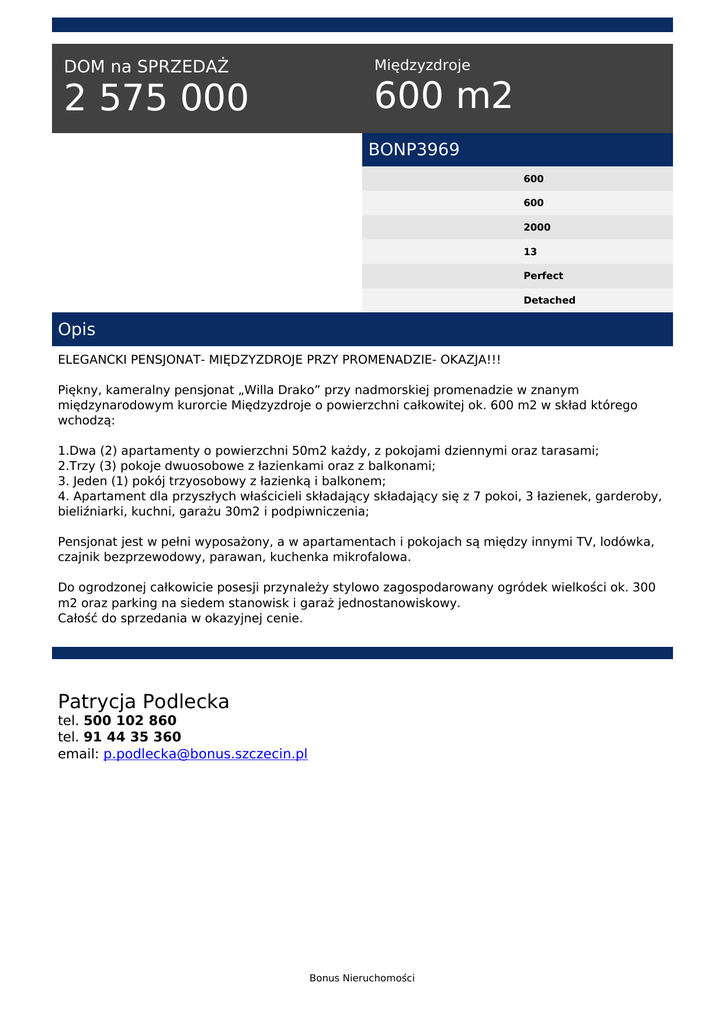 DOM na SPRZEDAŻ
2 575 000

Międzyzdroje
600 m2

BONP3969

600
600
2000
13
Perfect
Detached

Opis

ELEGANCKI PENSJONAT- MIĘDZYZDROJE PRZY PROMENADZIE- OKAZJA!!!

Piękny, kameralny pensjonat „Willa Drako” przy nadmorskiej promenadzie w znanym międzynarodowym kurorcie Międzyzdroje o powierzchni całkowitej ok. 600 m2 w skład którego wchodzą:

1.Dwa (2) apartamenty o powierzchni 50m2 każdy, z pokojami dziennymi oraz tarasami;
2.Trzy (3) pokoje dwuosobowe z łazienkami oraz z balkonami;
3. Jeden (1) pokój trzyosobowy z łazienką i balkonem;
4. Apartament dla przyszłych właścicieli składający składający się z 7 pokoi, 3 łazienek, garderoby, bieliźniarki, kuchni, garażu 30m2 i podpiwniczenia;

Pensjonat jest w pełni wyposażony, a w apartamentach i pokojach są między innymi TV, lodówka, czajnik bezprzewodowy, parawan, kuchenka mikrofalowa.

Do ogrodzonej całkowicie posesji przynależy stylowo zagospodarowany ogródek wielkości ok. 300 m2 oraz parking na siedem stanowisk i garaż jednostanowiskowy.
Całość do sprzedania w okazyjnej cenie.

Patrycja Podlecka
tel. 500 102 860
tel. 91 44 35 360
email: p.podlecka@bonus.szczecin.pl

Bonus Nieruchomości